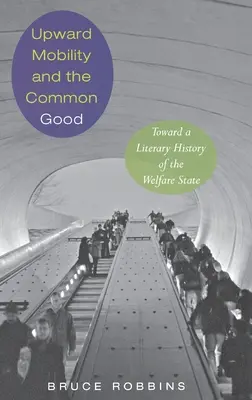 Upward Mobility and the Common Good

Toward a Literary History of the Welfare State

BRUCE ROBBINS